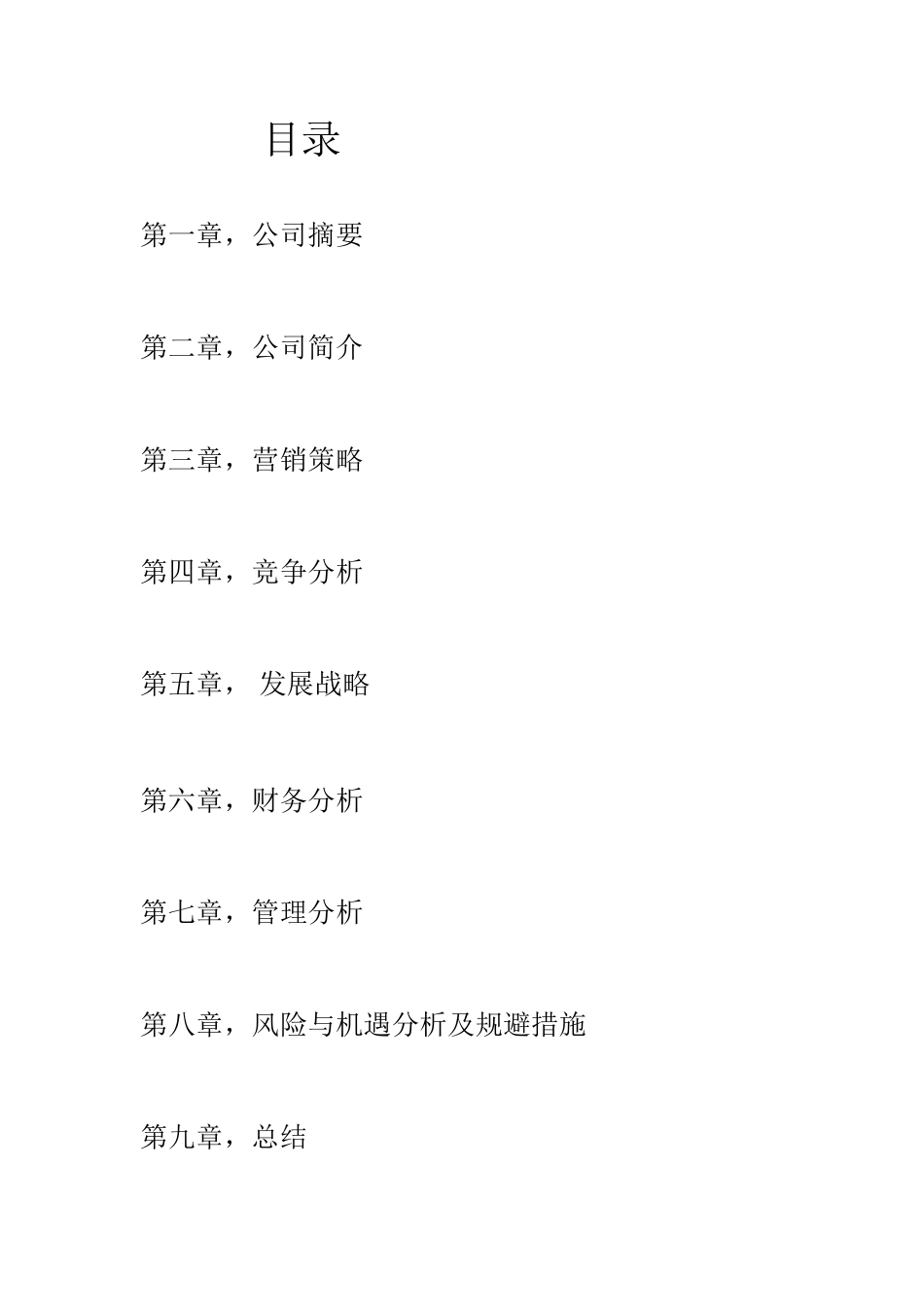 目录

第一章，公司摘要

第二章，公司简介

第三章，营销策略

第四章，竞争分析

第五章， 发展战略

第六章，财务分析

第七章，管理分析

第八章，风险与机遇分析及规避措施

第九章，总结